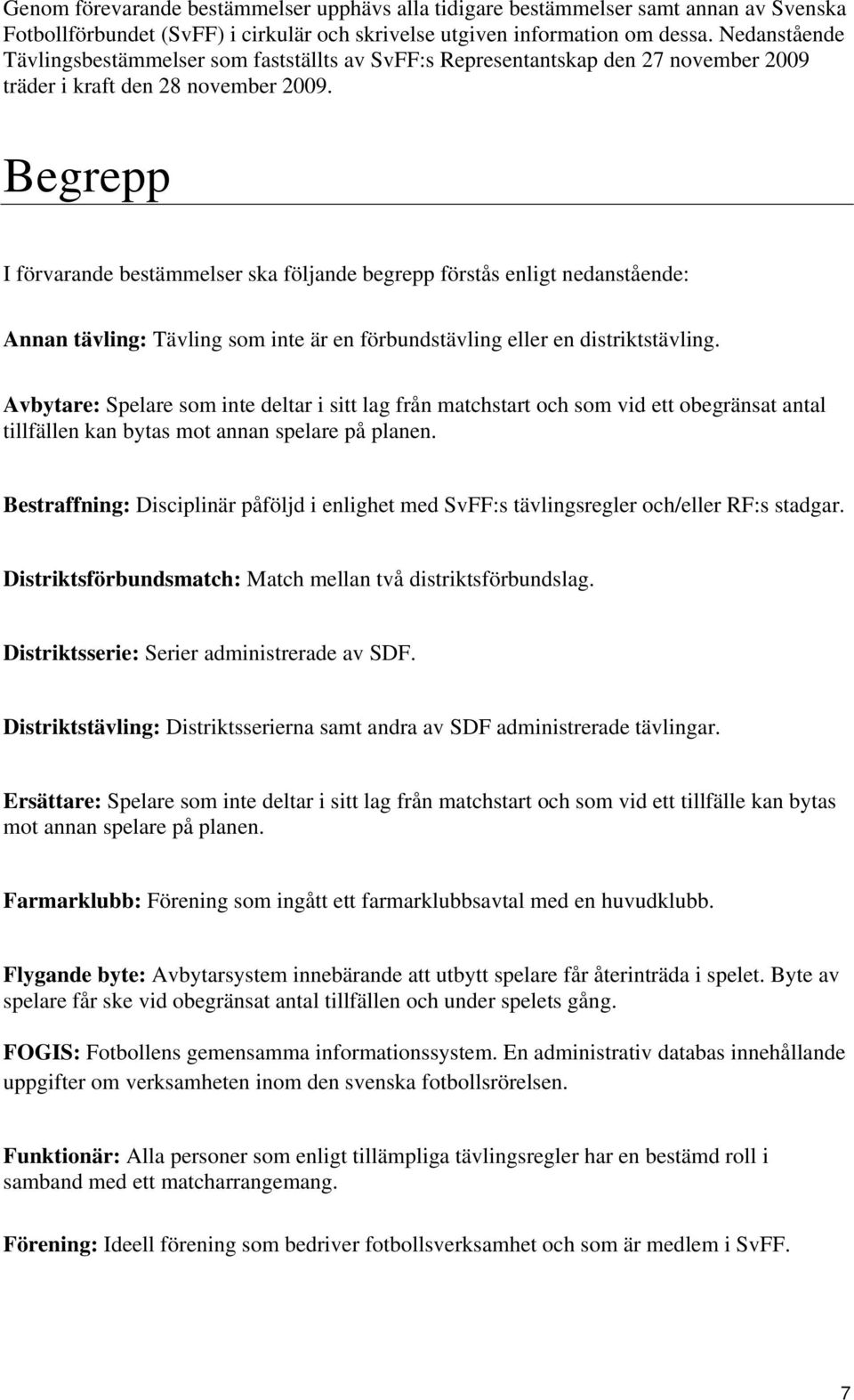 Genom förevarande bestämmelser upphävs alla tidigare bestämmelser samt annan av Svenska Fotbollförbundet (SvFF) i cirkulär och skrivelse utgiven information om dessa. Nedanstående Tävlingsbestämmelser som fastställts av SvFF:s Representantskap den 27 november 2009 träder i kraft den 28 november 2009.

Begrepp

I förvarande bestämmelser ska följande begrepp förstås enligt nedanstående:

Annan tävling: Tävling som inte är en förbundstävling eller en distriktstävling.

Avbytare: Spelare som inte deltar i sitt lag från matchstart och som vid ett obegränsat antal tillfällen kan bytas mot annan spelare på planen.

Bestraffning: Disciplinär påföljd i enlighet med SvFF:s tävlingsregler och/eller RF:s stadgar.

Distriktsförbundsmatch: Match mellan två distriktsförbundslag.

Distriktsserie: Serier administrerade av SDF.

Distriktstävling: Distriktsserierna samt andra av SDF administrerade tävlingar.

Ersättare: Spelare som inte deltar i sitt lag från matchstart och som vid ett tillfälle kan bytas mot annan spelare på planen.

Farmarklubb: Förening som ingått ett farmarklubbsavtal med en huvudklubb.

Flygande byte: Avbytarsystem innebärande att utbytt spelare får återinträda i spelet. Byte av spelare får ske vid obegränsat antal tillfällen och under spelets gång.

FOGIS: Fotbollens gemensamma informationssystem. En administrativ databas innehållande uppgifter om verksamheten inom den svenska fotbollsrörelsen.

Funktionär: Alla personer som enligt tillämpliga tävlingsregler har en bestämd roll i samband med ett matcharrangemang.

Förening: Ideell förening som bedriver fotbollsverksamhet och som är medlem i SvFF.

7